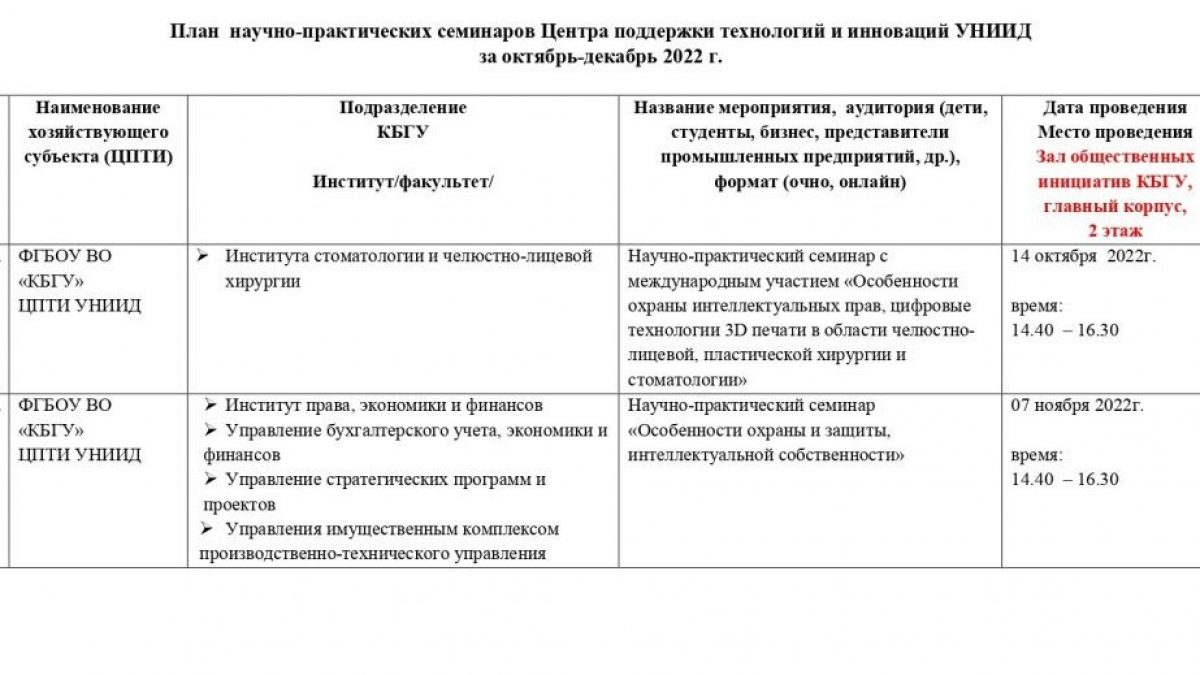 План научно-практических семинаров Центра поддержки технологий и инноваций УНИИД
за октябрь-декабрь 2022 г.

| Наименование хозяйствующего субъекта (ЦПТИ) | Подразделение КБГУ Институт/факультет/ | Название мероприятия, аудитория (дети, студенты, бизнес, представители промышленных предприятий, др.), формат (очно, онлайн) | Дата проведения Место проведения Зал общественных инициатив КБГУ, главный корпус, 2 этаж |
|---|---|---|---|
| ФГБОУ ВО «КБГУ» ЦПТИ УНИИД | ➢ Института стоматологии и челюстно-лицевой хирургии | Научно-практический семинар с международным участием «Особенности охраны интеллектуальных прав, цифровые технологии 3D печати в области челюстно-лицевой, пластической хирургии и стоматологии» | 14 октября 2022г. время: 14.40 – 16.30 |
| ФГБОУ ВО «КБГУ» ЦПТИ УНИИД | ➢ Институт права, экономики и финансов ➢ Управление бухгалтерского учета, экономики и финансов ➢ Управление стратегических программ и проектов ➢ Управления имущественным комплексом производственно-технического управления | Научно-практический семинар «Особенности охраны и защиты, интеллектуальной собственности» | 07 ноября 2022г. время: 14.40 – 16.30 |